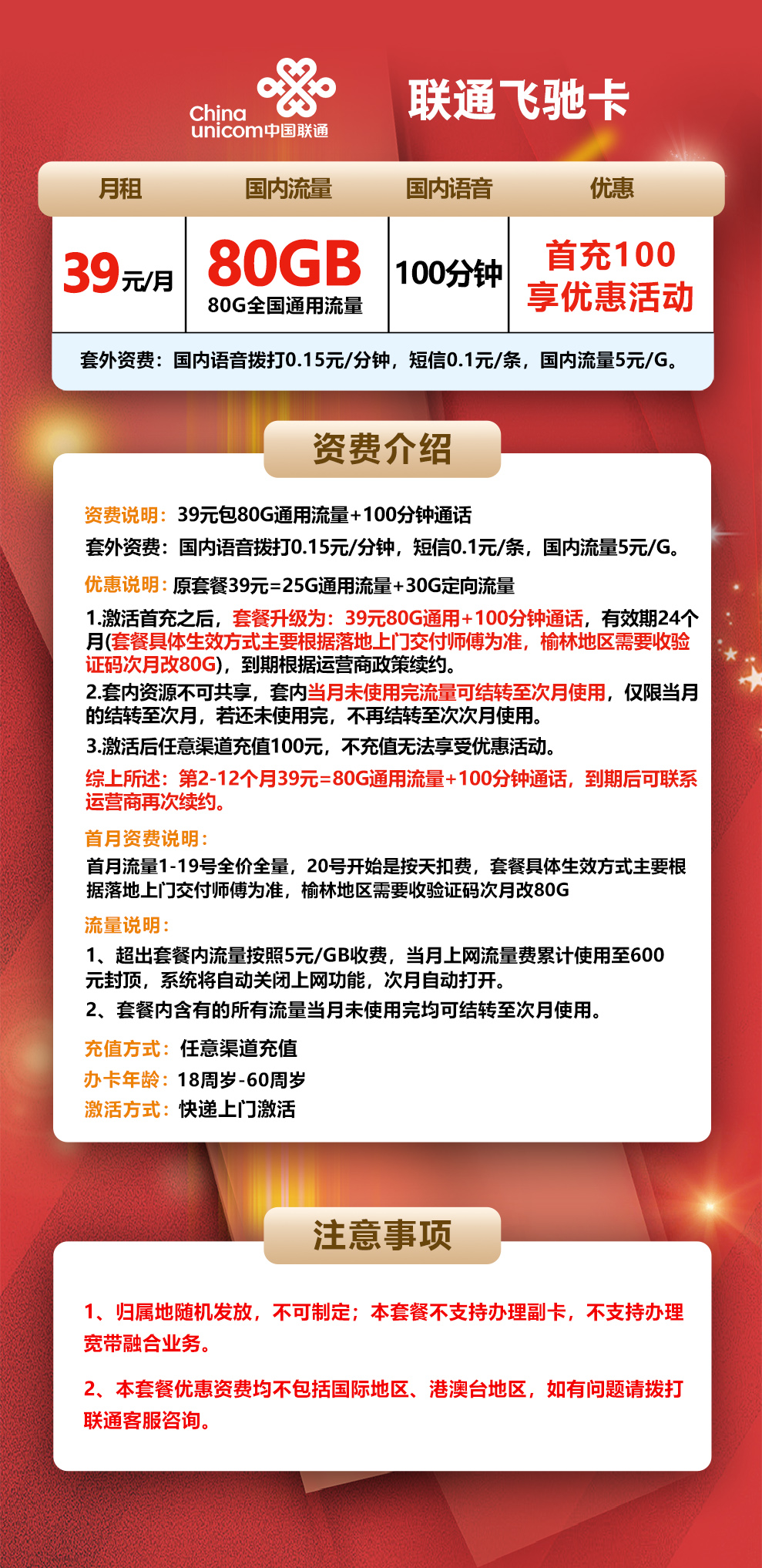 China unicom中国联通

联通飞驰卡

| 月租 | 国内流量 | 国内语音 | 优惠 |
|---|---|---|---|
| 39元/月 | 80GB 80G全国通用流量 | 100分钟 | 首充100 享优惠活动 |

套外资费：国内语音拨打0.15元/分钟，短信0.1元/条，国内流量5元/G。

资费介绍

资费说明：39元包80G通用流量+100分钟通话
套外资费：国内语音拨打0.15元/分钟，短信0.1元/条，国内流量5元/G。

优惠说明：原套餐39元=25G通用流量+30G定向流量
1.激活首充之后，套餐升级为：39元80G通用+100分钟通话，有效期24个月(套餐具体生效方式主要根据落地上门交付师傅为准，榆林地区需要收验证码次月改80G)，到期根据运营商政策续约。
2.套内资源不可共享，套内当月未使用完流量可结转至次月使用，仅限当月的结转至次月，若还未使用完，不再结转至次次月使用。
3.激活后任意渠道充值100元，不充值无法享受优惠活动。
综上所述：第2-12个月39元=80G通用流量+100分钟通话，到期后可联系运营商再次续约。

首月资费说明：
首月流量1-19号全价全量，20号开始是按天扣费，套餐具体生效方式主要根据落地上门交付师傅为准，榆林地区需要收验证码次月改80G

流量说明：
1、超出套餐内流量按照5元/GB收费，当月上网流量费累计使用至600元封顶，系统将自动关闭上网功能，次月自动打开。
2、套餐内含有的所有流量当月未使用完均可结转至次月使用。

充值方式：任意渠道充值
办卡年龄：18周岁-60周岁
激活方式：快递上门激活

注意事项

1、归属地随机发放，不可制定；本套餐不支持办理副卡，不支持办理宽带融合业务。

2、本套餐优惠资费均不包括国际地区、港澳台地区，如有问题请拨打联通客服咨询。